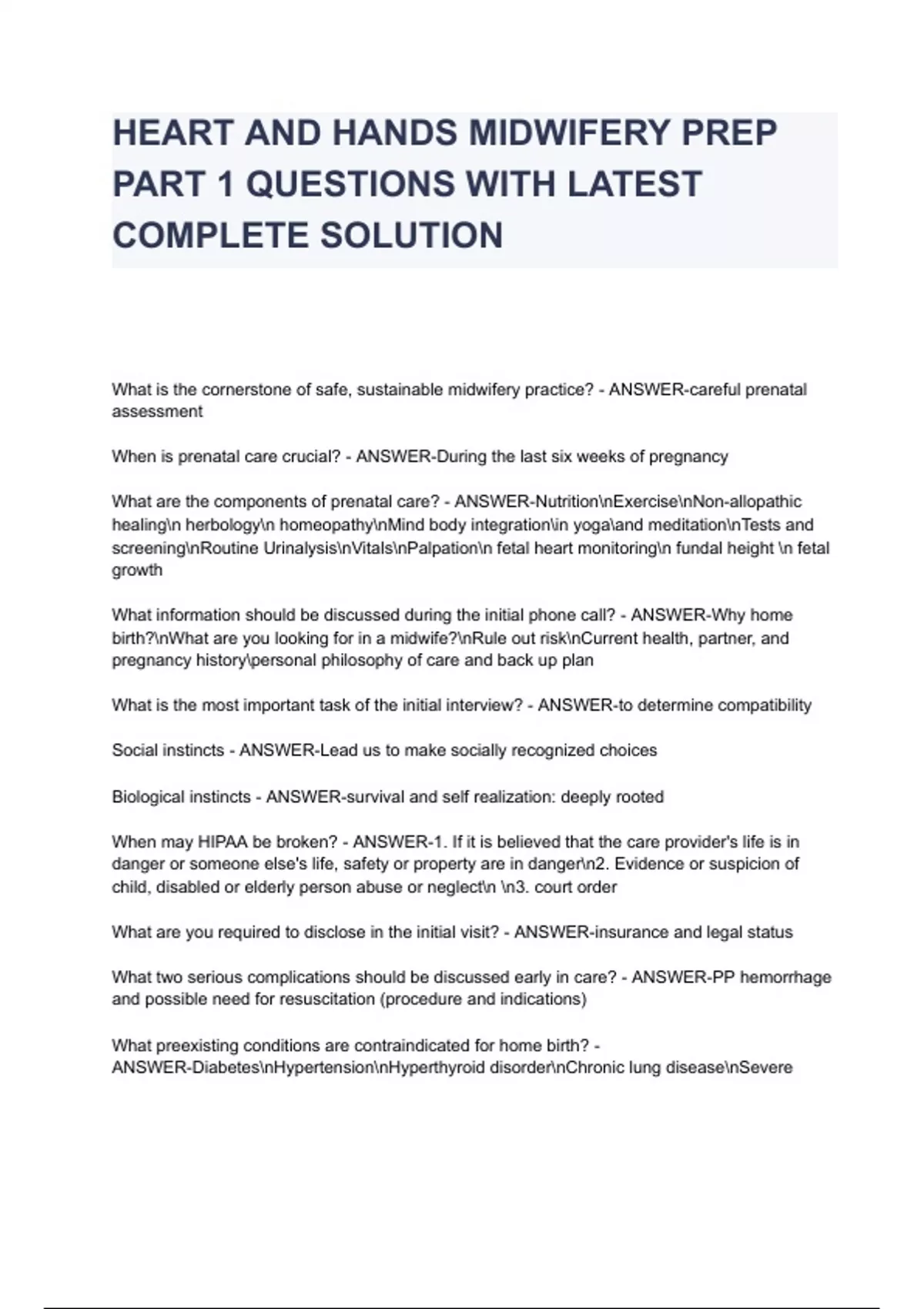 HEART AND HANDS MIDWIFERY PREP PART 1 QUESTIONS WITH LATEST COMPLETE SOLUTION

What is the cornerstone of safe, sustainable midwifery practice? - ANSWER-careful prenatal assessment

When is prenatal care crucial? - ANSWER-During the last six weeks of pregnancy

What are the components of prenatal care? - ANSWER-Nutrition\nExercise\nNon-allopathic healing\n herbology\n homeopathy\nMind body integration\in yoga\and meditation\nTests and screening\nRoutine Urinalysis\nVitals\nPalpation\n fetal heart monitoring\n fundal height \n fetal growth

What information should be discussed during the initial phone call? - ANSWER-Why home birth?\nWhat are you looking for in a midwife?\nRule out risk\nCurrent health, partner, and pregnancy history\personal philosophy of care and back up plan

What is the most important task of the initial interview? - ANSWER-to determine compatibility

Social instincts - ANSWER-Lead us to make socially recognized choices

Biological instincts - ANSWER-survival and self realization: deeply rooted

When may HIPAA be broken? - ANSWER-1. If it is believed that the care provider's life is in danger or someone else's life, safety or property are in danger\n2. Evidence or suspicion of child, disabled or elderly person abuse or neglect\n \n3. court order

What are you required to disclose in the initial visit? - ANSWER-insurance and legal status

What two serious complications should be discussed early in care? - ANSWER-PP hemorrhage and possible need for resuscitation (procedure and indications)

What preexisting conditions are contraindicated for home birth? - ANSWER-Diabetes\nHypertension\nHyperthyroid disorder\nChronic lung disease\nSevere